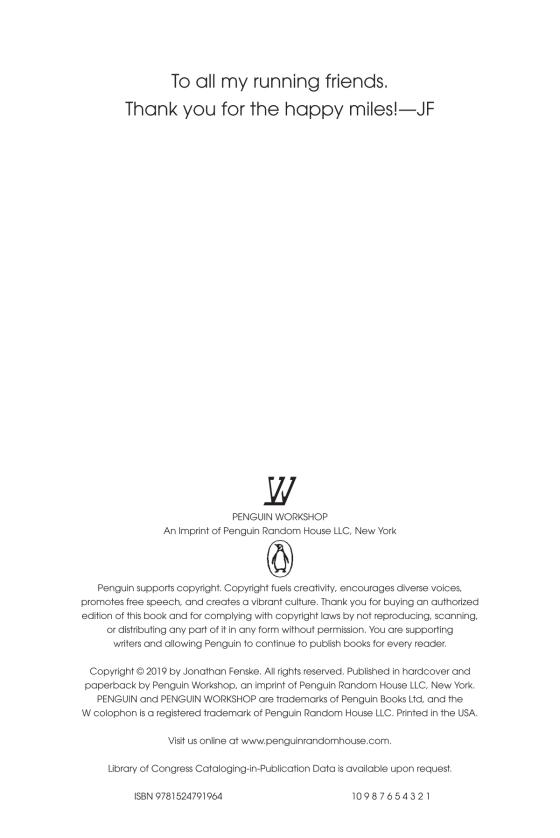 To all my running friends.
Thank you for the happy miles!—JF

W

PENGUIN WORKSHOP
An Imprint of Penguin Random House LLC, New York

Penguin supports copyright. Copyright fuels creativity, encourages diverse voices, promotes free speech, and creates a vibrant culture. Thank you for buying an authorized edition of this book and for complying with copyright laws by not reproducing, scanning, or distributing any part of it in any form without permission. You are supporting writers and allowing Penguin to continue to publish books for every reader.

Copyright © 2019 by Jonathan Fenske. All rights reserved. Published in hardcover and paperback by Penguin Workshop, an imprint of Penguin Random House LLC, New York. PENGUIN and PENGUIN WORKSHOP are trademarks of Penguin Books Ltd, and the W colophon is a registered trademark of Penguin Random House LLC. Printed in the USA.

Visit us online at www.penguinrandomhouse.com.

Library of Congress Cataloging-in-Publication Data is available upon request.

ISBN 9781524791964 10 9 8 7 6 5 4 3 2 1